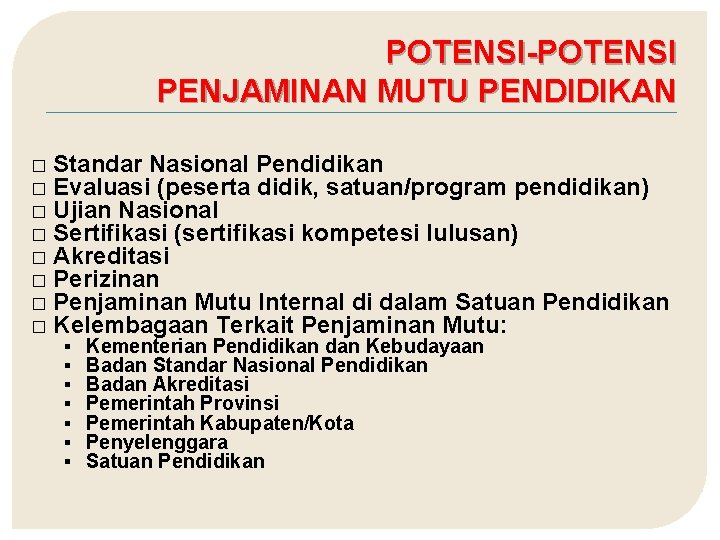 POTENSI-POTENSI
PENJAMINAN MUTU PENDIDIKAN

□ Standar Nasional Pendidikan
□ Evaluasi (peserta didik, satuan/program pendidikan)
□ Ujian Nasional
□ Sertifikasi (sertifikasi kompetesi lulusan)
□ Akreditasi
□ Perizinan
□ Penjaminan Mutu Internal di dalam Satuan Pendidikan
□ Kelembagaan Terkait Penjaminan Mutu:
▪ Kementerian Pendidikan dan Kebudayaan
▪ Badan Standar Nasional Pendidikan
▪ Badan Akreditasi
▪ Pemerintah Provinsi
▪ Pemerintah Kabupaten/Kota
▪ Penyelenggara
▪ Satuan Pendidikan